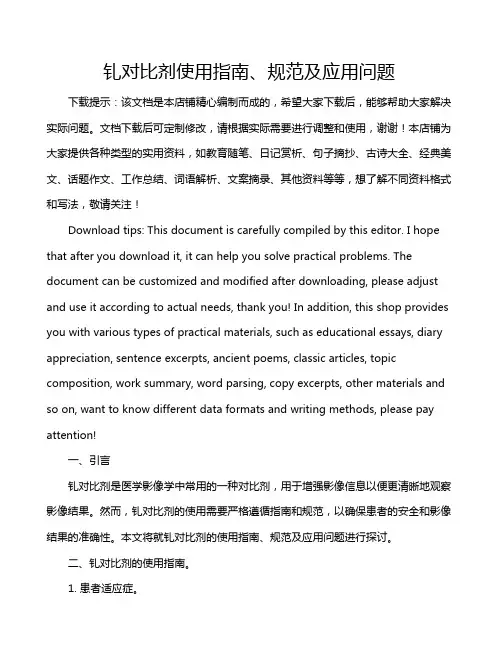 钆对比剂使用指南、规范及应用问题

下载提示：该文档是本店铺精心编制而成的，希望大家下载后，能够帮助大家解决实际问题。文档下载后可定制修改，请根据实际需要进行调整和使用，谢谢！本店铺为大家提供各种类型的实用资料，如教育随笔、日记赏析、句子摘抄、古诗大全、经典美文、话题作文、工作总结、词语解析、文案摘录、其他资料等等，想了解不同资料格式和写法，敬请关注！

Download tips: This document is carefully compiled by this editor. I hope that after you download it, it can help you solve practical problems. The document can be customized and modified after downloading, please adjust and use it according to actual needs, thank you! In addition, this shop provides you with various types of practical materials, such as educational essays, diary appreciation, sentence excerpts, ancient poems, classic articles, topic composition, work summary, word parsing, copy excerpts, other materials and so on, want to know different data formats and writing methods, please pay attention!

一、引言

钆对比剂是医学影像学中常用的一种对比剂，用于增强影像信息以便更清晰地观察影像结果。然而，钆对比剂的使用需要严格遵循指南和规范，以确保患者的安全和影像结果的准确性。本文将就钆对比剂的使用指南、规范及应用问题进行探讨。

二、钆对比剂的使用指南。

1. 患者适应症。